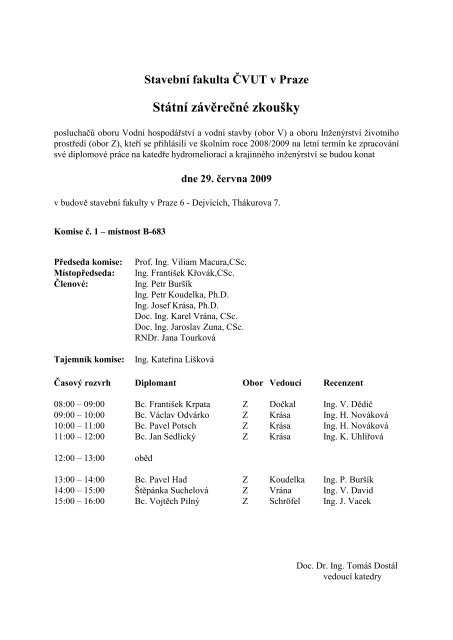 Stavební fakulta ČVUT v Praze

Státní závěrečné zkoušky

posluchačů oboru Vodní hospodářství a vodní stavby (obor V) a oboru Inženýrství životního prostředí (obor Z), kteří se přihlásili ve školním roce 2008/2009 na letní termín ke zpracování své diplomové práce na katedře hydromeliorací a krajinného inženýrství se budou konat

dne 29. června 2009

v budově stavební fakulty v Praze 6 - Dejvicích, Thákurova 7.

Komise č. 1 – místnost B-683

Předseda komise: Prof. Ing. Viliam Macura,CSc.
Místopředseda: Ing. František Křovák,CSc.
Členové: Ing. Petr Buršík
Ing. Petr Koudelka, Ph.D.
Ing. Josef Krása, Ph.D.
Doc. Ing. Karel Vrána, CSc.
Doc. Ing. Jaroslav Zuna, CSc.
RNDr. Jana Tourková

Tajemník komise: Ing. Kateřina Lišková

| Časový rozvrh | Diplomant | Obor | Vedoucí | Recenzent |
|---|---|---|---|---|
| 08:00 – 09:00 | Bc. František Krpata | Z | Dočkal | Ing. V. Dědič |
| 09:00 – 10:00 | Bc. Václav Odvárko | Z | Krása | Ing. H. Nováková |
| 10:00 – 11:00 | Bc. Pavel Potsch | Z | Krása | Ing. H. Nováková |
| 11:00 – 12:00 | Bc. Jan Sedlický | Z | Krása | Ing. K. Uhlířová |
| 12:00 – 13:00 | oběd | | | |
| 13:00 – 14:00 | Bc. Pavel Had | Z | Koudelka | Ing. P. Buršík |
| 14:00 – 15:00 | Štěpánka Suchelová | Z | Vrána | Ing. V. David |
| 15:00 – 16:00 | Bc. Vojtěch Pilný | Z | Schröfel | Ing. J. Vacek |

Doc. Dr. Ing. Tomáš Dostál
vedoucí katedry